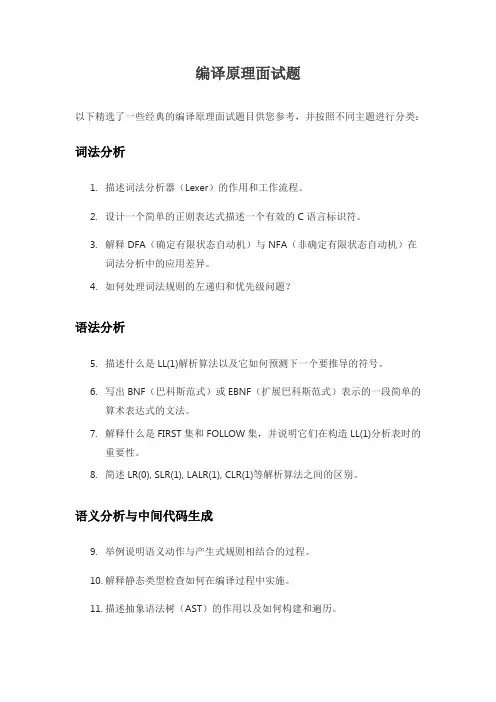 编译原理面试题

以下精选了一些经典的编译原理面试题目供您参考，并按照不同主题进行分类：

词法分析

1. 描述词法分析器（Lexer）的作用和工作流程。

2. 设计一个简单的正则表达式描述一个有效的 C 语言标识符。

3. 解释 DFA（确定有限状态自动机）与 NFA（非确定有限状态自动机）在词法分析中的应用差异。

4. 如何处理词法规则的左递归和优先级问题？

语法分析

5. 描述什么是 LL(1)解析算法以及它如何预测下一个要推导的符号。

6. 写出 BNF（巴科斯范式）或 EBNF（扩展巴科斯范式）表示的一段简单的算术表达式的文法。

7. 解释什么是 FIRST 集和 FOLLOW 集，并说明它们在构造 LL(1)分析表时的重要性。

8. 简述 LR(0), SLR(1), LALR(1), CLR(1)等解析算法之间的区别。

语义分析与中间代码生成

9. 举例说明语义动作与产生式规则相结合的过程。

10. 解释静态类型检查如何在编译过程中实施。

11. 描述抽象语法树（AST）的作用以及如何构建和遍历。